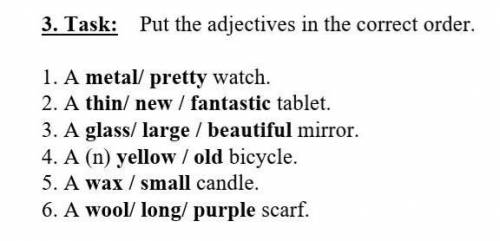 3. Task: Put the adjectives in the correct order.

1. A metal/ pretty watch.
2. A thin/ new / fantastic tablet.
3. A glass/ large / beautiful mirror.
4. A (n) yellow / old bicycle.
5. A wax / small candle.
6. A wool/ long/ purple scarf.